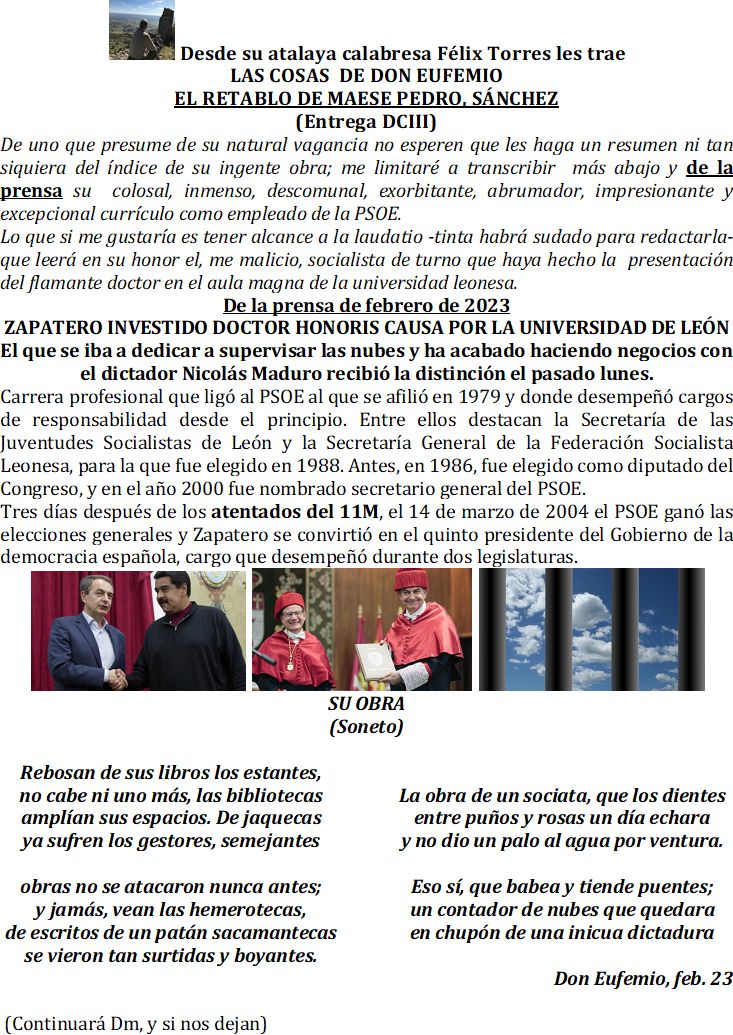 Desde su atalaya calabresa Félix Torres les trae
LAS COSAS DE DON EUFEMIO
EL RETABLO DE MAESE PEDRO, SÁNCHEZ
(Entrega DCIII)

De uno que presume de su natural vagancia no esperen que les haga un resumen ni tan siquiera del índice de su ingente obra; me limitaré a transcribir más abajo y de la prensa su colosal, inmenso, descomunal, exorbitante, abrumador, impresionante y excepcional currículo como empleado de la PSOE.

Lo que si me gustaría es tener alcance a la laudatio -tinta habrá sudado para redactarla- que leerá en su honor el, me malicio, socialista de turno que haya hecho la presentación del flamante doctor en el aula magna de la universidad leonesa.

De la prensa de febrero de 2023
ZAPATERO INVESTIDO DOCTOR HONORIS CAUSA POR LA UNIVERSIDAD DE LEÓN
El que se iba a dedicar a supervisar las nubes y ha acabado haciendo negocios con el dictador Nicolás Maduro recibió la distinción el pasado lunes.

Carrera profesional que ligó al PSOE al que se afilió en 1979 y donde desempeñó cargos de responsabilidad desde el principio. Entre ellos destacan la Secretaría de las Juventudes Socialistas de León y la Secretaría General de la Federación Socialista Leonesa, para la que fue elegido en 1988. Antes, en 1986, fue elegido como diputado del Congreso, y en el año 2000 fue nombrado secretario general del PSOE.

Tres días después de los atentados del 11M, el 14 de marzo de 2004 el PSOE ganó las elecciones generales y Zapatero se convirtió en el quinto presidente del Gobierno de la democracia española, cargo que desempeñó durante dos legislaturas.

SU OBRA
(Soneto)

Rebosan de sus libros los estantes,
no cabe ni uno más, las bibliotecas
amplían sus espacios. De jaquecas
ya sufren los gestores, semejantes

obras no se atacaron nunca antes;
y jamás, vean las hemerotecas,
de escritos de un patán sacamantecas
se vieron tan surtidas y boyantes.

La obra de un sociata, que los dientes
entre puños y rosas un día echara
y no dio un palo al agua por ventura.

Eso sí, que babea y tiende puentes;
un contador de nubes que quedara
en chupón de una inicua dictadura

Don Eufemio, feb. 23

(Continuará Dm, y si nos dejan)